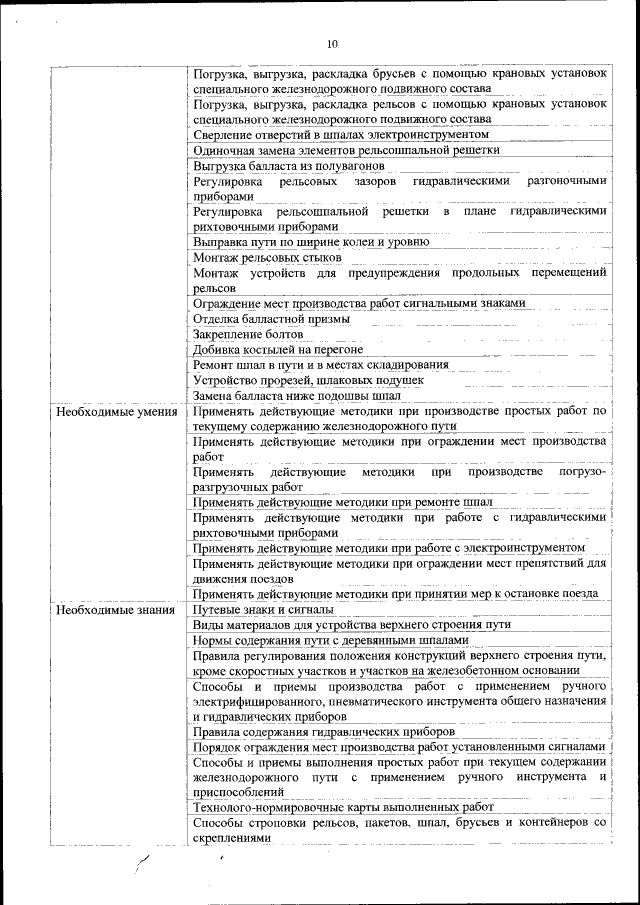 10

| | |
|---|---|
| | Погрузка, выгрузка, раскладка брусьев с помощью крановых установок специального железнодорожного подвижного состава |
| | Погрузка, выгрузка, раскладка рельсов с помощью крановых установок специального железнодорожного подвижного состава |
| | Сверление отверстий в шпалах электроинструментом |
| | Одиночная замена элементов рельсошпальной решетки |
| | Выгрузка балласта из полувагонов |
| | Регулировка рельсовых зазоров гидравлическими разгоночными приборами |
| | Регулировка рельсошпальной решетки в плане гидравлическими рихтовочными приборами |
| | Выправка пути по ширине колеи и уровню |
| | Монтаж рельсовых стыков |
| | Монтаж устройств для предупреждения продольных перемещений рельсов |
| | Ограждение мест производства работ сигнальными знаками |
| | Отделка балластной призмы |
| | Закрепление болтов |
| | Добивка костылей на перегоне |
| | Ремонт шпал в пути и в местах складирования |
| | Устройство прорезей, шлаковых подушек |
| | Замена балласта ниже подошвы шпал |
| Необходимые умения | Применять действующие методики при производстве простых работ по текущему содержанию железнодорожного пути |
| | Применять действующие методики при ограждении мест производства работ |
| | Применять действующие методики при производстве погрузо-разгрузочных работ |
| | Применять действующие методики при ремонте шпал |
| | Применять действующие методики при работе с гидравлическими рихтовочными приборами |
| | Применять действующие методики при работе с электроинструментом |
| | Применять действующие методики при ограждении мест препятствий для движения поездов |
| | Применять действующие методики при принятии мер к остановке поезда |
| Необходимые знания | Путевые знаки и сигналы |
| | Виды материалов для устройства верхнего строения пути |
| | Нормы содержания пути с деревянными шпалами |
| | Правила регулирования положения конструкций верхнего строения пути, кроме скоростных участков и участков на железобетонном основании |
| | Способы и приемы производства работ с применением ручного электрифицированного, пневматического инструмента общего назначения и гидравлических приборов |
| | Правила содержания гидравлических приборов |
| | Порядок ограждения мест производства работ установленными сигналами |
| | Способы и приемы выполнения простых работ при текущем содержании железнодорожного пути с применением ручного инструмента и приспособлений |
| | Технолого-нормировочные карты выполненных работ |
| | Способы строповки рельсов, пакетов, шпал, брусьев и контейнеров со скреплениями |